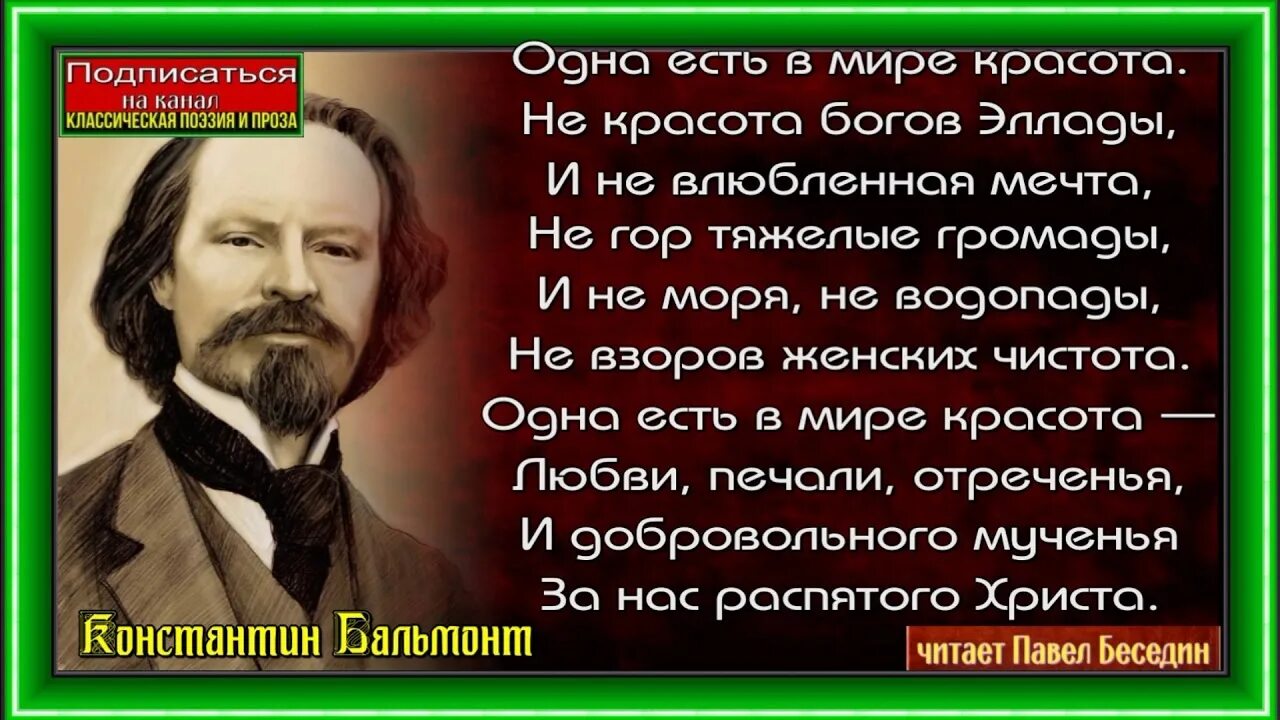 Подписаться
на канал
КЛАССИЧЕСКАЯ ПОЭЗИЯ И ПРОЗА

Одна есть в мире красота.
Не красота богов Эллады,
И не влюбленная мечта,
Не гор тяжелые громады,
И не моря, не водопады,
Не взоров женских чистота.
Одна есть в мире красота —
Любви, печали, отреченья,
И добровольного мученья
За нас распятого Христа.

Константин Бальмонт

читает Павел Беседин